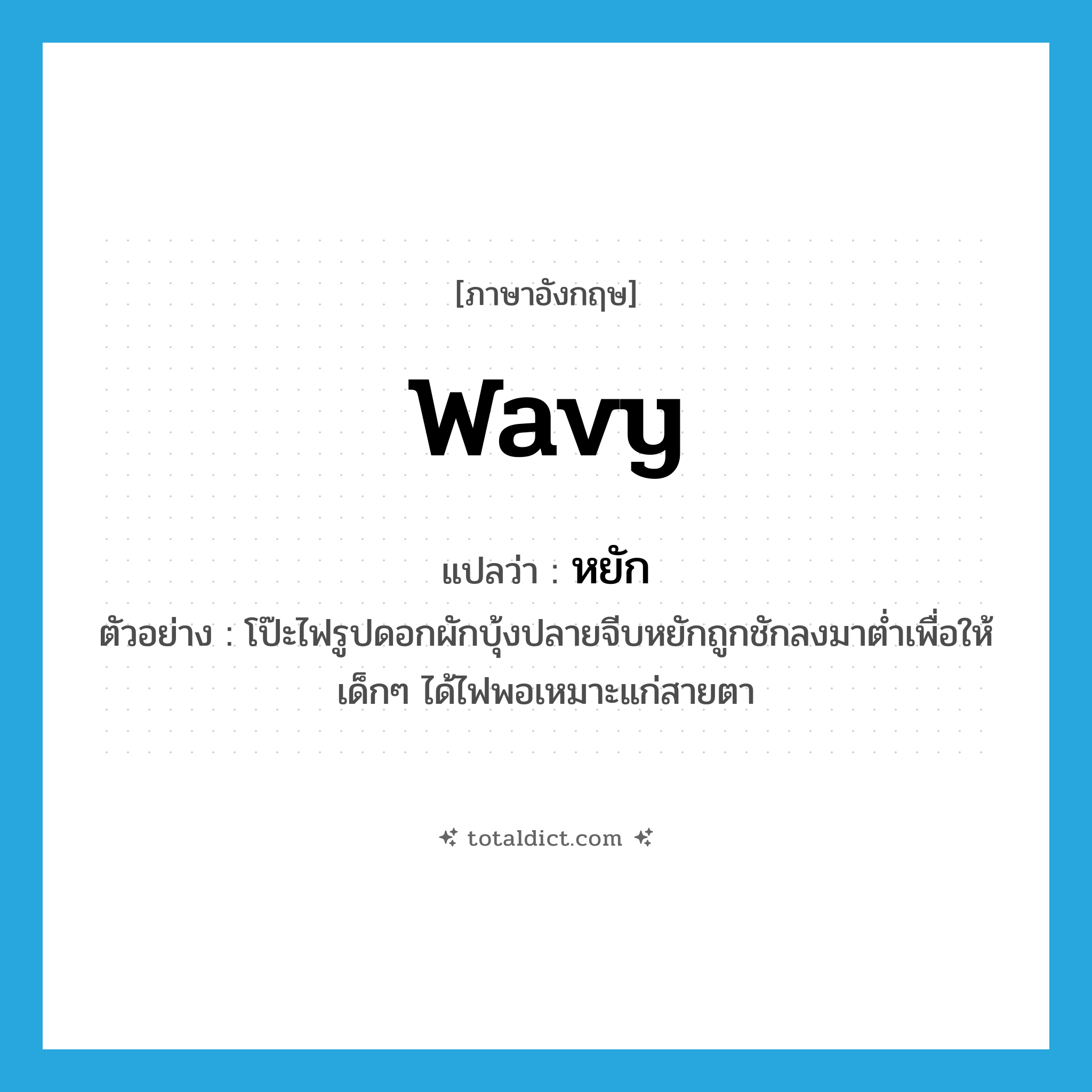 [ภาษาอังกฤษ]

wavy

แปลว่า : หยัก

ตัวอย่าง : โป๊ะไฟรูปดอกผักบุ้งปลายจีบหยักถูกชักลงมาต่ำเพื่อให้เด็กๆ ได้ไฟพอเหมาะแก่สายตา

totaldict.com